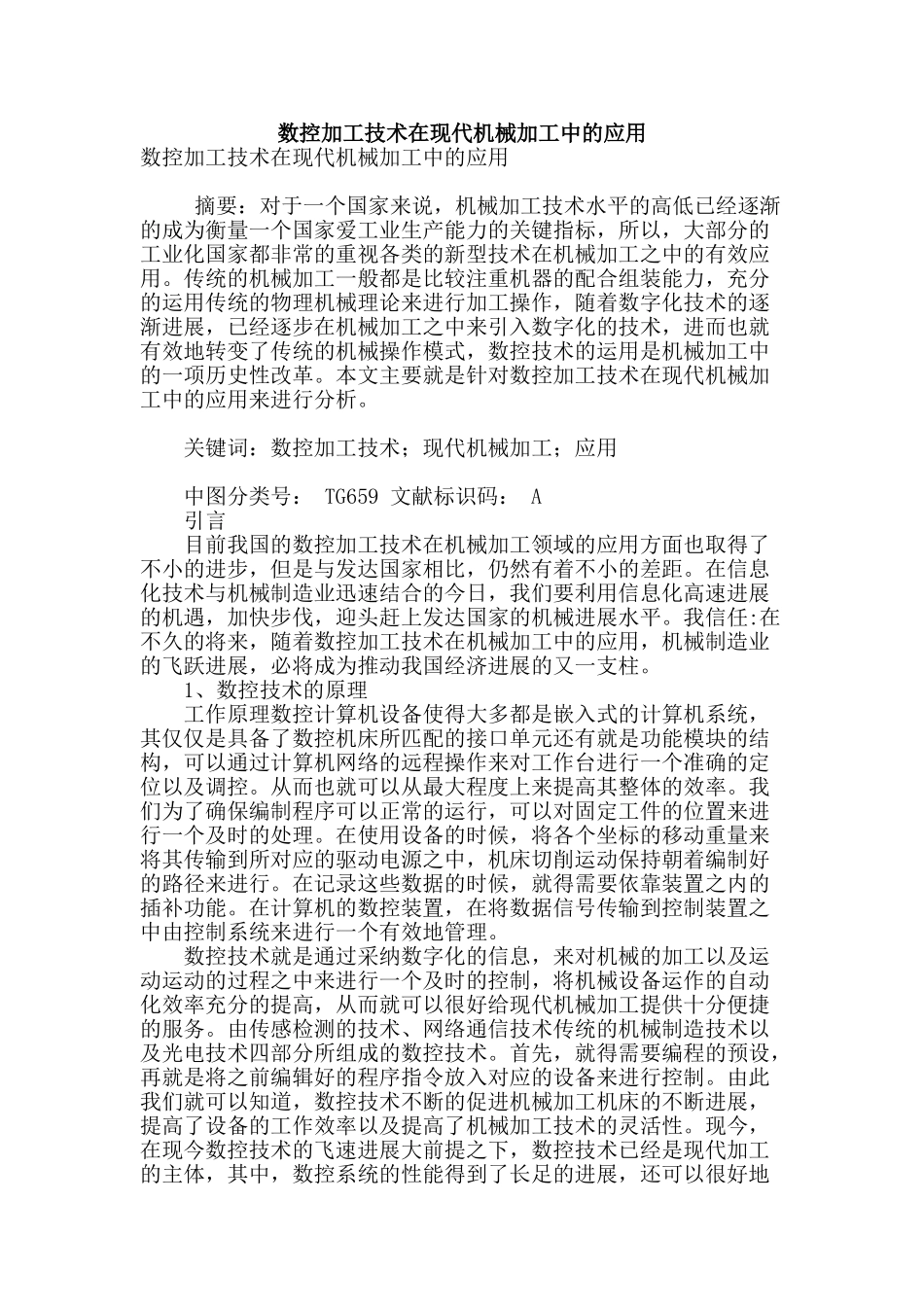 数控加工技术在现代机械加工中的应用

数控加工技术在现代机械加工中的应用

摘要：对于一个国家来说，机械加工技术水平的高低已经逐渐的成为衡量一个国家爱工业生产能力的关键指标，所以，大部分的工业化国家都非常的重视各类的新型技术在机械加工之中的有效应用。传统的机械加工一般都是比较注重机器的配合组装能力，充分的运用传统的物理机械理论来进行加工操作，随着数字化技术的逐渐进展，已经逐步在机械加工之中来引入数字化的技术，进而也就有效地转变了传统的机械操作模式，数控技术的运用是机械加工中的一项历史性改革。本文主要就是针对数控加工技术在现代机械加工中的应用来进行分析。

关键词：数控加工技术；现代机械加工；应用

中图分类号： TG659 文献标识码： A

引言

目前我国的数控加工技术在机械加工领域的应用方面也取得了不小的进步，但是与发达国家相比，仍然有着不小的差距。在信息化技术与机械制造业迅速结合的今日，我们要利用信息化高速进展的机遇，加快步伐，迎头赶上发达国家的机械进展水平。我信任:在不久的将来，随着数控加工技术在机械加工中的应用，机械制造业的飞跃进展，必将成为推动我国经济进展的又一支柱。

1、数控技术的原理

工作原理数控计算机设备使得大多都是嵌入式的计算机系统，其仅仅是具备了数控机床所匹配的接口单元还有就是功能模块的结构，可以通过计算机网络的远程操作来对工作台进行一个准确的定位以及调控。从而也就可以从最大程度上来提高其整体的效率。我们为了确保编制程序可以正常的运行，可以对固定工件的位置来进行一个及时的处理。在使用设备的时候，将各个坐标的移动重量来将其传输到所对应的驱动电源之中，机床切削运动保持朝着编制好的路径来进行。在记录这些数据的时候，就得需要依靠装置之内的插补功能。在计算机的数控装置，在将数据信号传输到控制装置之中由控制系统来进行一个有效地管理。

数控技术就是通过采纳数字化的信息，来对机械的加工以及运动运动的过程之中来进行一个及时的控制，将机械设备运作的自动化效率充分的提高，从而就可以很好给现代机械加工提供十分便捷的服务。由传感检测的技术、网络通信技术传统的机械制造技术以及光电技术四部分所组成的数控技术。首先，就得需要编程的预设，再就是将之前编辑好的程序指令放入对应的设备来进行控制。由此我们就可以知道，数控技术不断的促进机械加工机床的不断进展，提高了设备的工作效率以及提高了机械加工技术的灵活性。现今，在现今数控技术的飞速进展大前提之下，数控技术已经是现代加工的主体，其中，数控系统的性能得到了长足的进展，还可以很好地